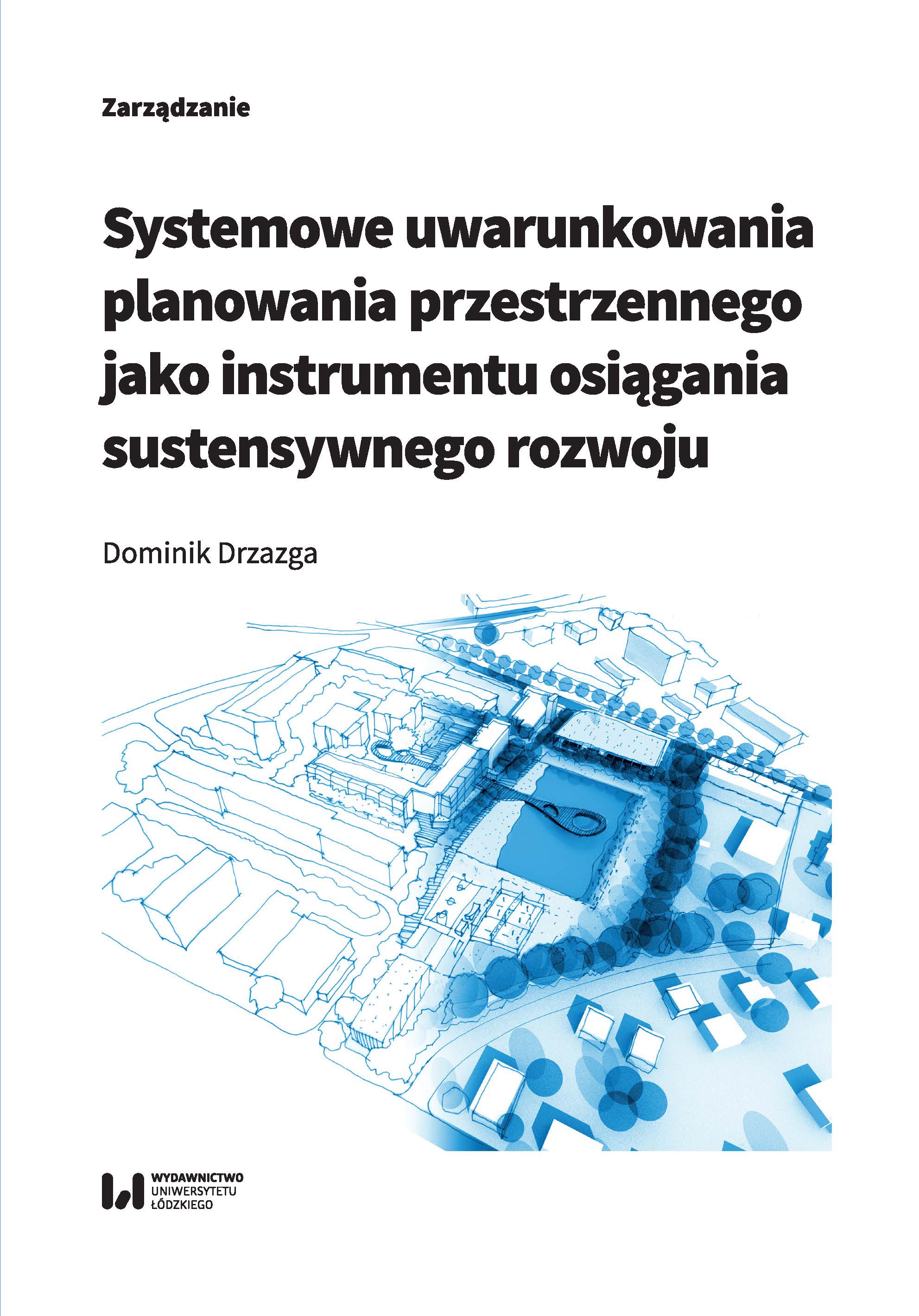 Zarządzanie

Systemowe uwarunkowania planowania przestrzennego jako instrumentu osiągania sustensywnego rozwoju

Dominik Drzazga

WYDAWNICTWO
UNIWERSYTETU
ŁÓDZKIEGO